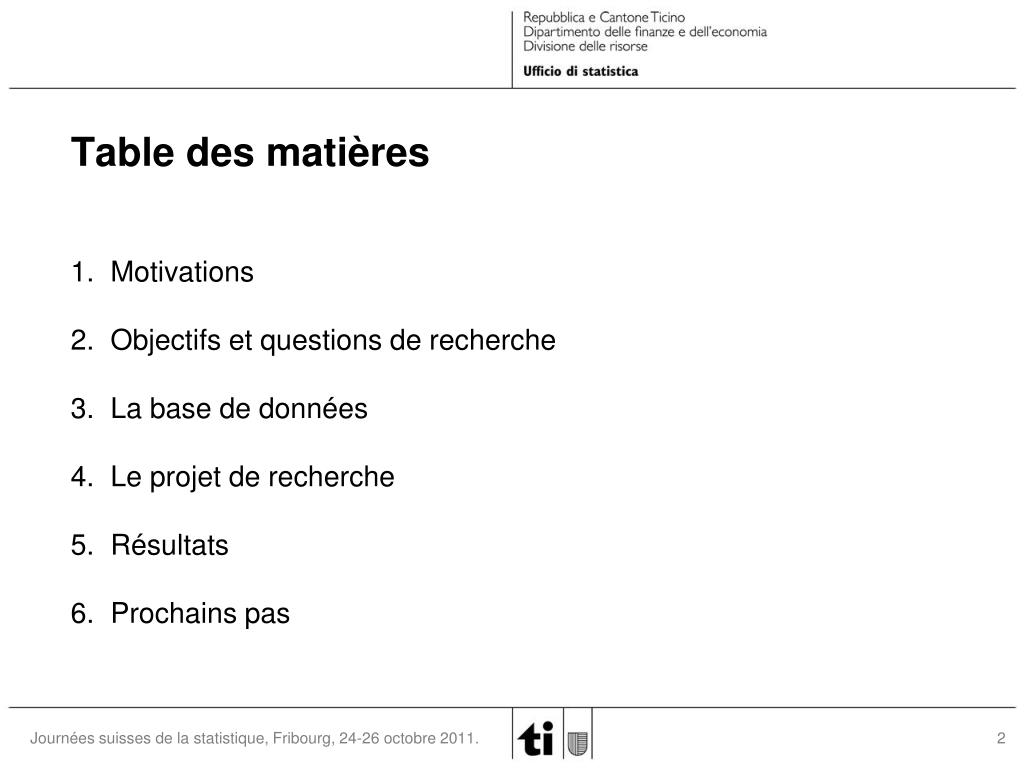 Repubblica e Cantone Ticino
Dipartimento delle finanze e dell'economia
Divisione delle risorse
Ufficio di statistica

Table des matières

1. Motivations

2. Objectifs et questions de recherche

3. La base de données

4. Le projet de recherche

5. Résultats

6. Prochains pas

Journées suisses de la statistique, Fribourg, 24-26 octobre 2011.

ti

2